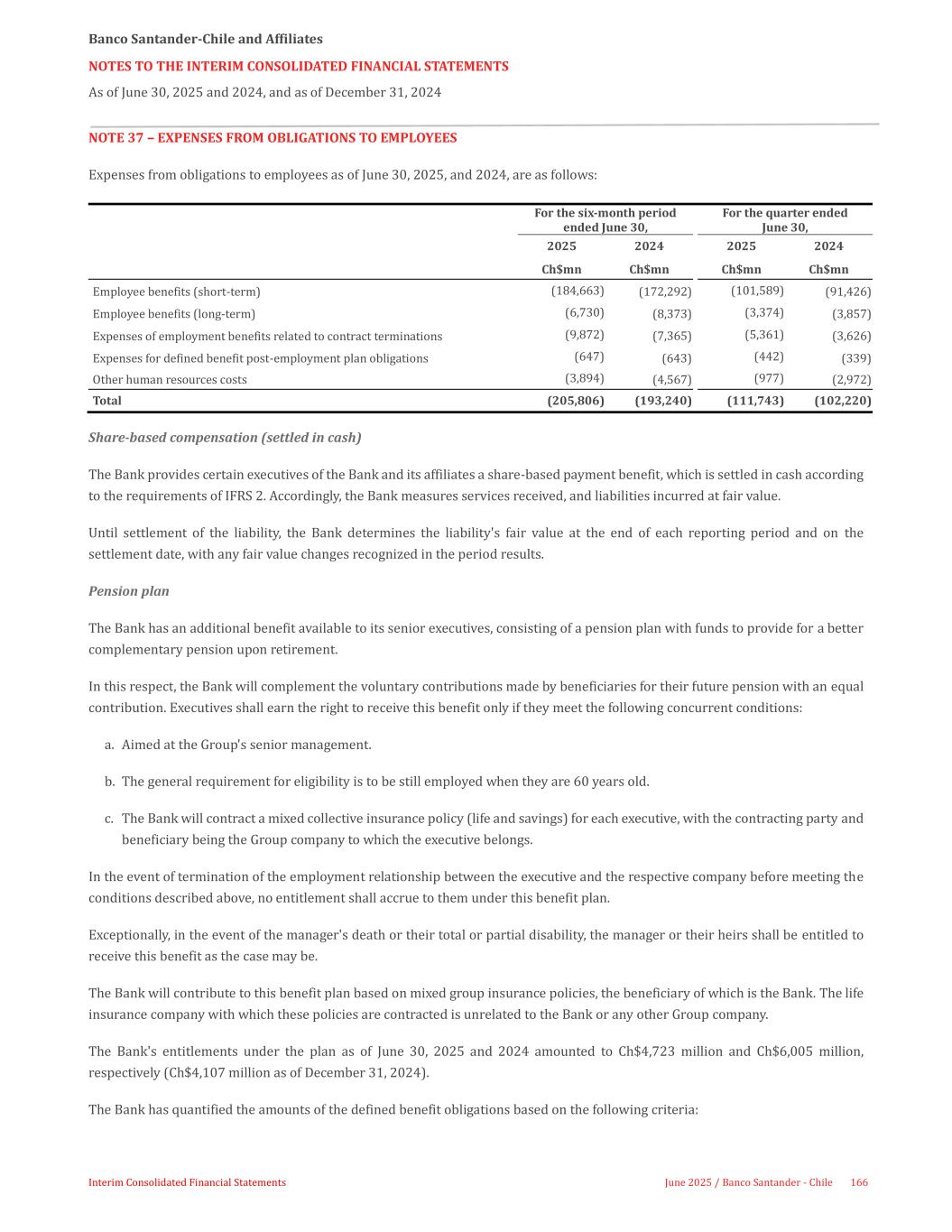 Banco Santander-Chile and Affiliates

NOTES TO THE INTERIM CONSOLIDATED FINANCIAL STATEMENTS

As of June 30, 2025 and 2024, and as of December 31, 2024

NOTE 37 – EXPENSES FROM OBLIGATIONS TO EMPLOYEES

Expenses from obligations to employees as of June 30, 2025, and 2024, are as follows:

| | For the six-month period ended June 30, | | For the quarter ended June 30, | |
|---|---|---|---|---|
| | 2025 | 2024 | 2025 | 2024 |
| | Ch$mn | Ch$mn | Ch$mn | Ch$mn |
| Employee benefits (short-term) | (184,663) | (172,292) | (101,589) | (91,426) |
| Employee benefits (long-term) | (6,730) | (8,373) | (3,374) | (3,857) |
| Expenses of employment benefits related to contract terminations | (9,872) | (7,365) | (5,361) | (3,626) |
| Expenses for defined benefit post-employment plan obligations | (647) | (643) | (442) | (339) |
| Other human resources costs | (3,894) | (4,567) | (977) | (2,972) |
| Total | (205,806) | (193,240) | (111,743) | (102,220) |

Share-based compensation (settled in cash)

The Bank provides certain executives of the Bank and its affiliates a share-based payment benefit, which is settled in cash according to the requirements of IFRS 2. Accordingly, the Bank measures services received, and liabilities incurred at fair value.

Until settlement of the liability, the Bank determines the liability's fair value at the end of each reporting period and on the settlement date, with any fair value changes recognized in the period results.

Pension plan

The Bank has an additional benefit available to its senior executives, consisting of a pension plan with funds to provide for a better complementary pension upon retirement.

In this respect, the Bank will complement the voluntary contributions made by beneficiaries for their future pension with an equal contribution. Executives shall earn the right to receive this benefit only if they meet the following concurrent conditions:

a. Aimed at the Group's senior management.

b. The general requirement for eligibility is to be still employed when they are 60 years old.

c. The Bank will contract a mixed collective insurance policy (life and savings) for each executive, with the contracting party and beneficiary being the Group company to which the executive belongs.

In the event of termination of the employment relationship between the executive and the respective company before meeting the conditions described above, no entitlement shall accrue to them under this benefit plan.

Exceptionally, in the event of the manager's death or their total or partial disability, the manager or their heirs shall be entitled to receive this benefit as the case may be.

The Bank will contribute to this benefit plan based on mixed group insurance policies, the beneficiary of which is the Bank. The life insurance company with which these policies are contracted is unrelated to the Bank or any other Group company.

The Bank's entitlements under the plan as of June 30, 2025 and 2024 amounted to Ch$4,723 million and Ch$6,005 million, respectively (Ch$4,107 million as of December 31, 2024).

The Bank has quantified the amounts of the defined benefit obligations based on the following criteria:

Interim Consolidated Financial Statements

June 2025 / Banco Santander - Chile 166